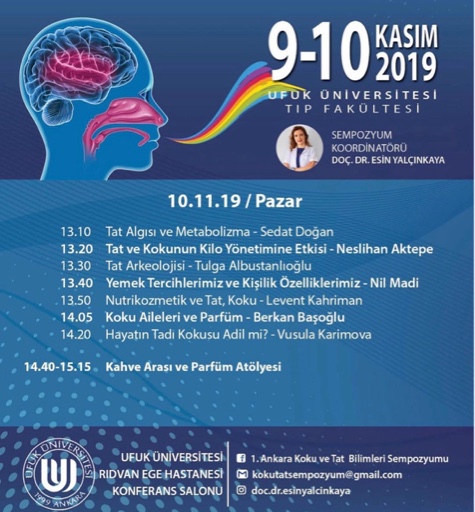 9-10 KASIM 2019

UFUK ÜNİVERSİTESİ
TIP FAKÜLTESİ

SEMPOZYUM
KOORDİNATÖRÜ
DOÇ. DR. ESİN YALÇINKAYA

10.11.19 / Pazar

13.10 Tat Algısı ve Metabolizma - Sedat Doğan
13.20 Tat ve Kokunun Kilo Yönetimine Etkisi - Neslihan Aktepe
13.30 Tat Arkeolojisi - Tulga Albustanlıoğlu
13.40 Yemek Tercihlerimiz ve Kişilik Özelliklerimiz - Nil Madi
13.50 Nutrikozmetik ve Tat, Koku - Levent Kahriman
14.05 Koku Aileleri ve Parfüm - Berkan Başoğlu
14.20 Hayatın Tadı Kokusu Adil mi? - Vusula Karimova

14.40-15.15 Kahve Arası ve Parfüm Atölyesi

UFUK ÜNİVERSİTESİ
1999 ANKARA

UFUK ÜNİVERSİTESİ
RIDVAN EGE HASTANESİ
KONFERANS SALONU

1. Ankara Koku ve Tat Bilimleri Sempozyumu
kokutatsempozyum@gmail.com
doc.dr.esinyalcinkaya